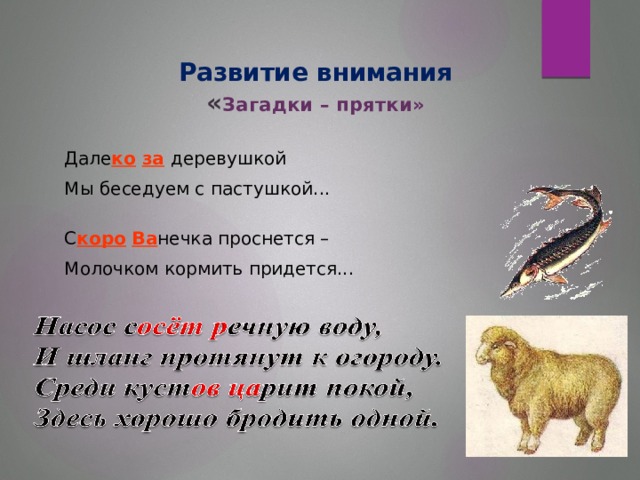 Развитие внимания
«Загадки – прятки»

Далеко за деревушкой
Мы беседуем с пастушкой…

Скоро Ванечка проснется –
Молочком кормить придется…

Насос сосёт речную воду,
И шланг протянут к огороду.
Среди кустов царит покой,
Здесь хорошо бродить одной.